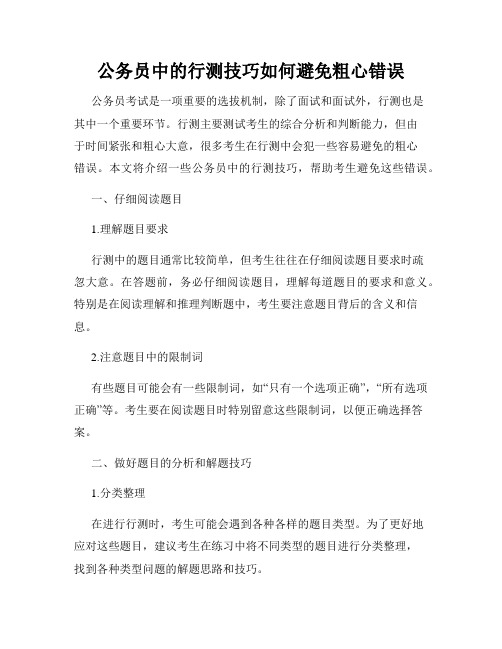 公务员中的行测技巧如何避免粗心错误

公务员考试是一项重要的选拔机制，除了面试和面试外，行测也是其中一个重要环节。行测主要测试考生的综合分析和判断能力，但由于时间紧张和粗心大意，很多考生在行测中会犯一些容易避免的粗心错误。本文将介绍一些公务员中的行测技巧，帮助考生避免这些错误。

一、仔细阅读题目

1.理解题目要求

行测中的题目通常比较简单，但考生往往在仔细阅读题目要求时疏忽大意。在答题前，务必仔细阅读题目，理解每道题目的要求和意义。特别是在阅读理解和推理判断题中，考生要注意题目背后的含义和信息。

2.注意题目中的限制词

有些题目可能会有一些限制词，如“只有一个选项正确”，“所有选项正确”等。考生要在阅读题目时特别留意这些限制词，以便正确选择答案。

二、做好题目的分析和解题技巧

1.分类整理

在进行行测时，考生可能会遇到各种各样的题目类型。为了更好地应对这些题目，建议考生在练习中将不同类型的题目进行分类整理，找到各种类型问题的解题思路和技巧。